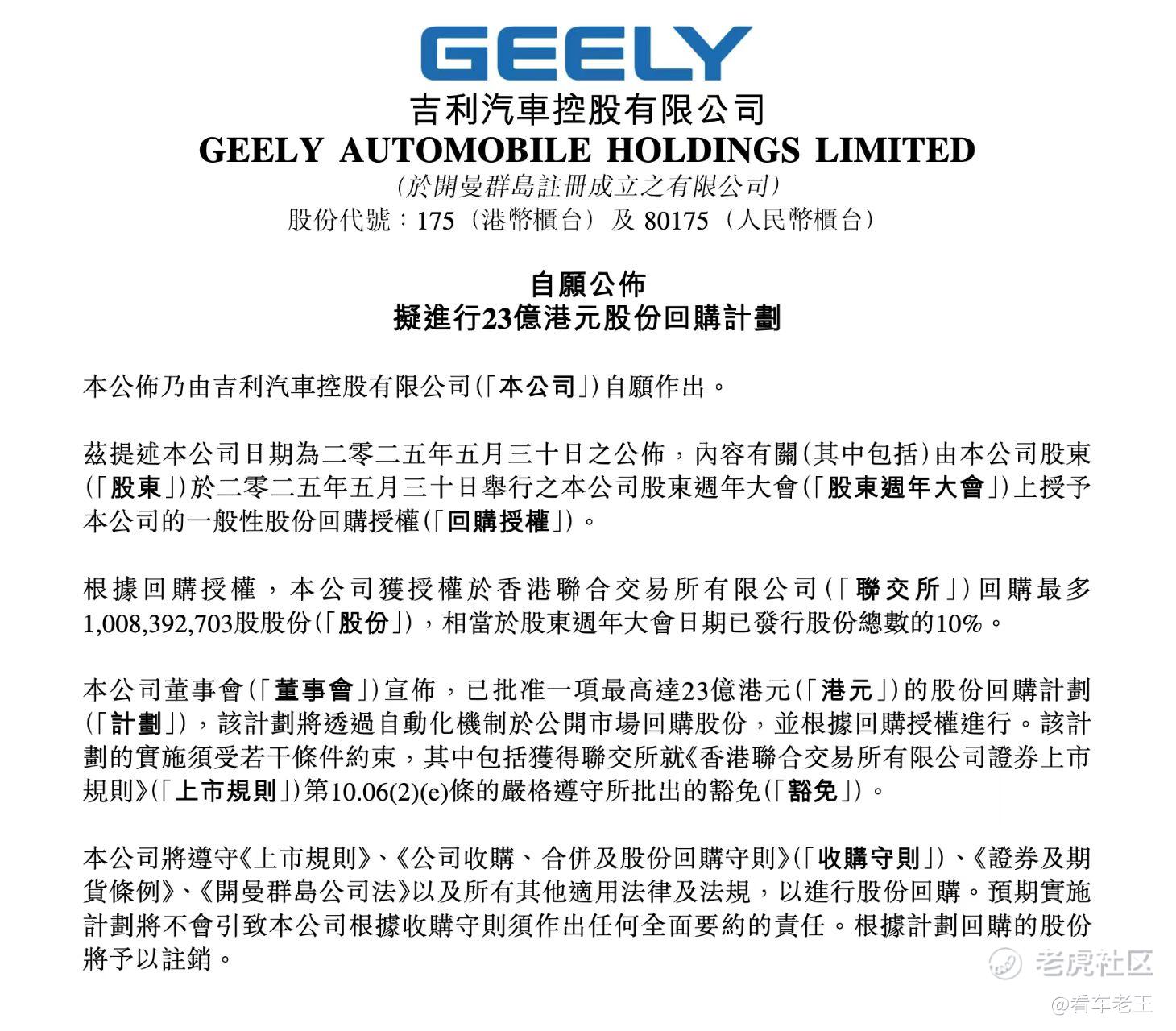 GEELY

吉利汽車控股有限公司
GEELY AUTOMOBILE HOLDINGS LIMITED
(於開曼群島註冊成立之有限公司)
股份代號：175（港幣櫃台）及 80175（人民幣櫃台）

自願公佈
擬進行23億港元股份回購計劃

本公佈乃由吉利汽車控股有限公司(「本公司」)自願作出。

茲提述本公司日期為二零二五年五月三十日之公佈，內容有關(其中包括)由本公司股東(「股東」)於二零二五年五月三十日舉行之本公司股東週年大會(「股東週年大會」)上授予本公司的一般性股份回購授權(「回購授權」)。

根據回購授權，本公司獲授權於香港聯合交易所有限公司(「聯交所」)回購最多1,008,392,703股股份(「股份」)，相當於股東週年大會日期已發行股份總數的10%。

本公司董事會(「董事會」)宣佈，已批准一項最高達23億港元(「港元」)的股份回購計劃(「計劃」)，該計劃將透過自動化機制於公開市場回購股份，並根據回購授權進行。該計劃的實施須受若干條件約束，其中包括獲得聯交所就《香港聯合交易所有限公司證券上市規則》(「上市規則」)第10.06(2)(e)條的嚴格遵守所批出的豁免(「豁免」)。

本公司將遵守《上市規則》、《公司收購、合併及股份回購守則》(「收購守則」)、《證券及期貨條例》、《開曼群島公司法》以及所有其他適用法律及法規，以進行股份回購。預期實施計劃將不會引致本公司根據收購守則須作出任何全面要約的責任。根據計劃回購的股份將予以註銷。

老虎社区
@看车老王